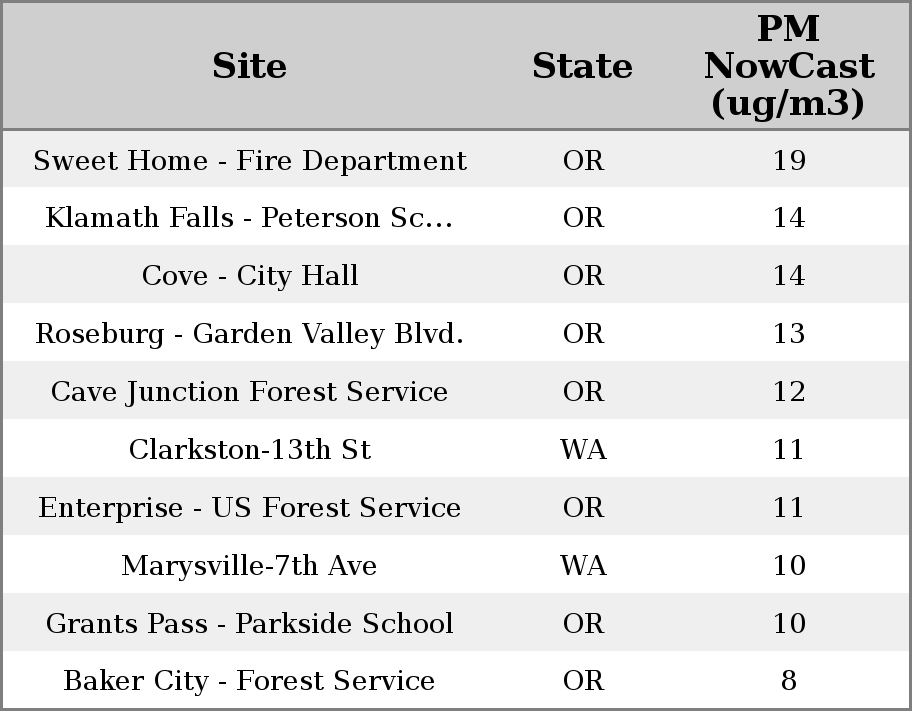 | Site | State | PM NowCast (ug/m3) |
|---|---|---|
| Sweet Home - Fire Department | OR | 19 |
| Klamath Falls - Peterson Sc... | OR | 14 |
| Cove - City Hall | OR | 14 |
| Roseburg - Garden Valley Blvd. | OR | 13 |
| Cave Junction Forest Service | OR | 12 |
| Clarkston-13th St | WA | 11 |
| Enterprise - US Forest Service | OR | 11 |
| Marysville-7th Ave | WA | 10 |
| Grants Pass - Parkside School | OR | 10 |
| Baker City - Forest Service | OR | 8 |